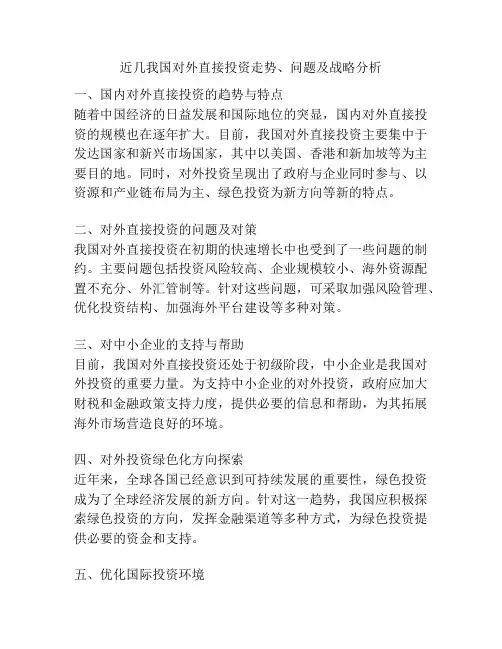 近几我国对外直接投资走势、问题及战略分析

一、国内对外直接投资的趋势与特点
随着中国经济的日益发展和国际地位的突显，国内对外直接投资的规模也在逐年扩大。目前，我国对外直接投资主要集中于发达国家和新兴市场国家，其中以美国、香港和新加坡等为主要目的地。同时，对外投资呈现出了政府与企业同时参与、以资源和产业链布局为主、绿色投资为新方向等新的特点。

二、对外直接投资的问题及对策
我国对外直接投资在初期的快速增长中也受到了一些问题的制约。主要问题包括投资风险较高、企业规模较小、海外资源配置不充分、外汇管制等。针对这些问题，可采取加强风险管理、优化投资结构、加强海外平台建设等多种对策。

三、对中小企业的支持与帮助
目前，我国对外直接投资还处于初级阶段，中小企业是我国对外投资的重要力量。为支持中小企业的对外投资，政府应加大财税和金融政策支持力度，提供必要的信息和帮助，为其拓展海外市场营造良好的环境。

四、对外投资绿色化方向探索
近年来，全球各国已经意识到可持续发展的重要性，绿色投资成为了全球经济发展的新方向。针对这一趋势，我国应积极探索绿色投资的方向，发挥金融渠道等多种方式，为绿色投资提供必要的资金和支持。

五、优化国际投资环境